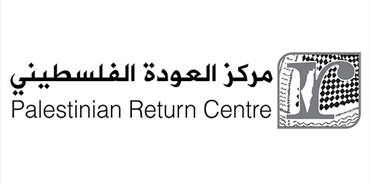 مركز العودة الفلسطيني
Palestinian Return Centre